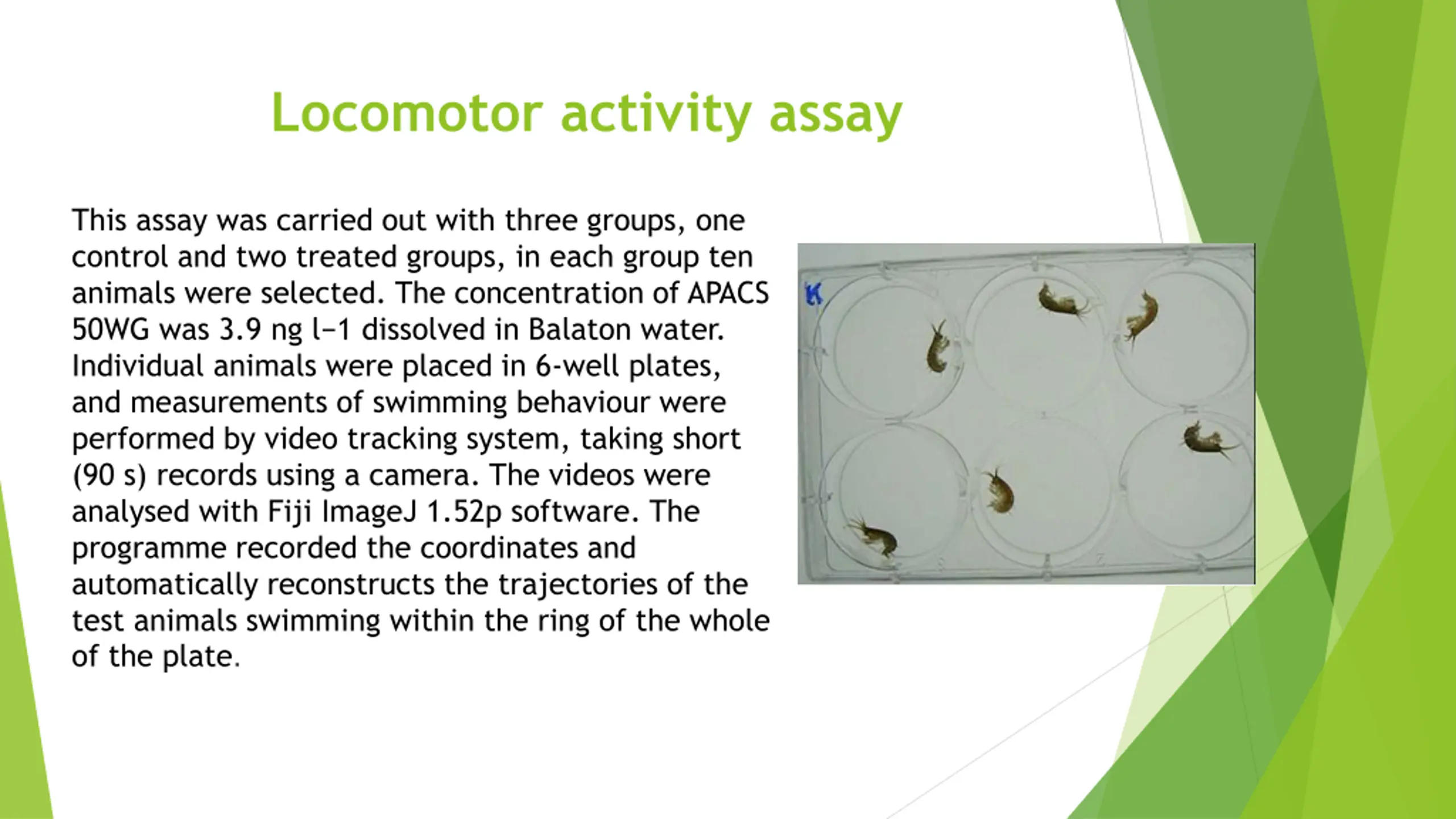 Locomotor activity assay

This assay was carried out with three groups, one control and two treated groups, in each group ten animals were selected. The concentration of APACS 50WG was 3.9 ng l−1 dissolved in Balaton water. Individual animals were placed in 6-well plates, and measurements of swimming behaviour were performed by video tracking system, taking short (90 s) records using a camera. The videos were analysed with Fiji ImageJ 1.52p software. The programme recorded the coordinates and automatically reconstructs the trajectories of the test animals swimming within the ring of the whole of the plate.

K